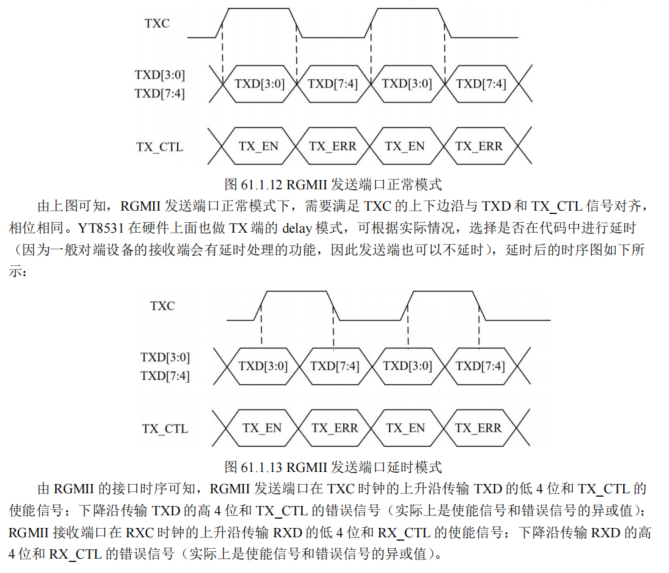 TXC

TXD[3:0]
TXD[7:4]

TXD[3:0] TXD[7:4] TXD[3:0] TXD[7:4]

TX_CTL

TX_EN TX_ERR TX_EN TX_ERR

图 61.1.12 RGMII 发送端口正常模式

由上图可知，RGMII 发送端口正常模式下，需要满足 TXC 的上下边沿与 TXD 和 TX_CTL 信号对齐，相位相同。YT8531 在硬件上面也做 TX 端的 delay 模式，可根据实际情况，选择是否在代码中进行延时（因为一般对端设备的接收端会有延时处理的功能，因此发送端也可以不延时），延时后的时序图如下所示：

TXC

TXD[3:0]
TXD[7:4]

TXD[3:0] TXD[7:4] TXD[3:0] TXD[7:4]

TX_CTL

TX_EN TX_ERR TX_EN TX_ERR

图 61.1.13 RGMII 发送端口延时模式

由 RGMII 的接口时序可知，RGMII 发送端口在 TXC 时钟的上升沿传输 TXD 的低 4 位和 TX_CTL 的使能信号；下降沿传输 TXD 的高 4 位和 TX_CTL 的错误信号（实际上是使能信号和错误信号的异或值）；RGMII 接收端口在 RXC 时钟的上升沿传输 RXD 的低 4 位和 RX_CTL 的使能信号；下降沿传输 RXD 的高 4 位和 RX_CTL 的错误信号（实际上是使能信号和错误信号的异或值）。